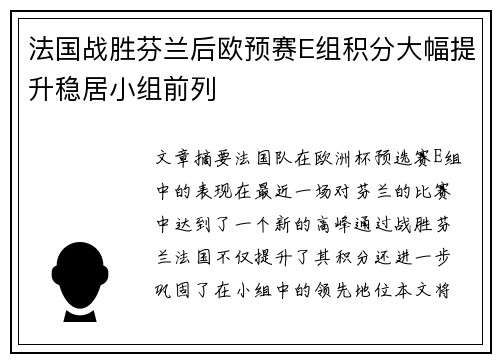 法国战胜芬兰后欧预赛E组积分大幅提升稳居小组前列

文章摘要法国队在欧洲杯预选赛E组中的表现在最近一场对芬兰的比赛中达到了一个新的高峰通过战胜芬兰法国不仅提升了其积分还进一步巩固了在小组中的领先地位本文将